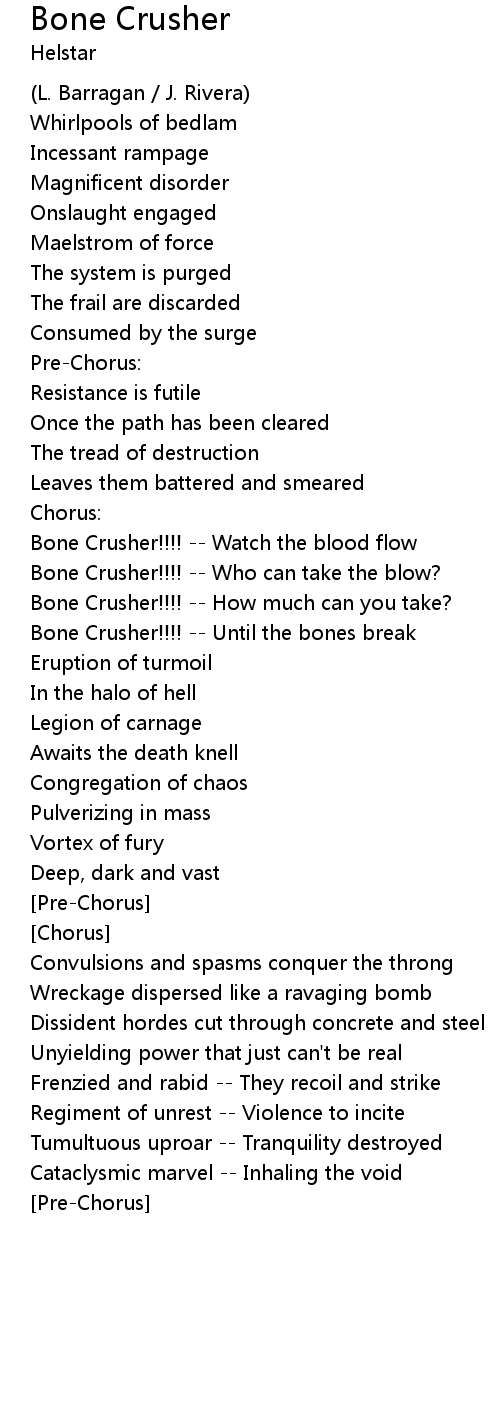 Bone Crusher
Helstar

(L. Barragan / J. Rivera)
Whirlpools of bedlam
Incessant rampage
Magnificent disorder
Onslaught engaged
Maelstrom of force
The system is purged
The frail are discarded
Consumed by the surge
Pre-Chorus:
Resistance is futile
Once the path has been cleared
The tread of destruction
Leaves them battered and smeared
Chorus:
Bone Crusher!!!! -- Watch the blood flow
Bone Crusher!!!! -- Who can take the blow?
Bone Crusher!!!! -- How much can you take?
Bone Crusher!!!! -- Until the bones break
Eruption of turmoil
In the halo of hell
Legion of carnage
Awaits the death knell
Congregation of chaos
Pulverizing in mass
Vortex of fury
Deep, dark and vast
[Pre-Chorus]
[Chorus]
Convulsions and spasms conquer the throng
Wreckage dispersed like a ravaging bomb
Dissident hordes cut through concrete and steel
Unyielding power that just can't be real
Frenzied and rabid -- They recoil and strike
Regiment of unrest -- Violence to incite
Tumultuous uproar -- Tranquility destroyed
Cataclysmic marvel -- Inhaling the void
[Pre-Chorus]